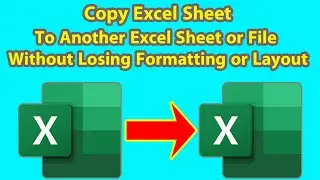 Copy Excel Sheet
To Another Excel Sheet or File
Without Losing Formatting or Layout

X

X